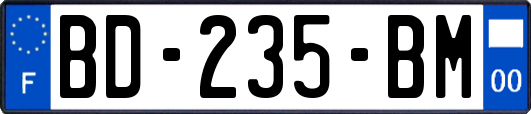 F
BD-235-BM
00